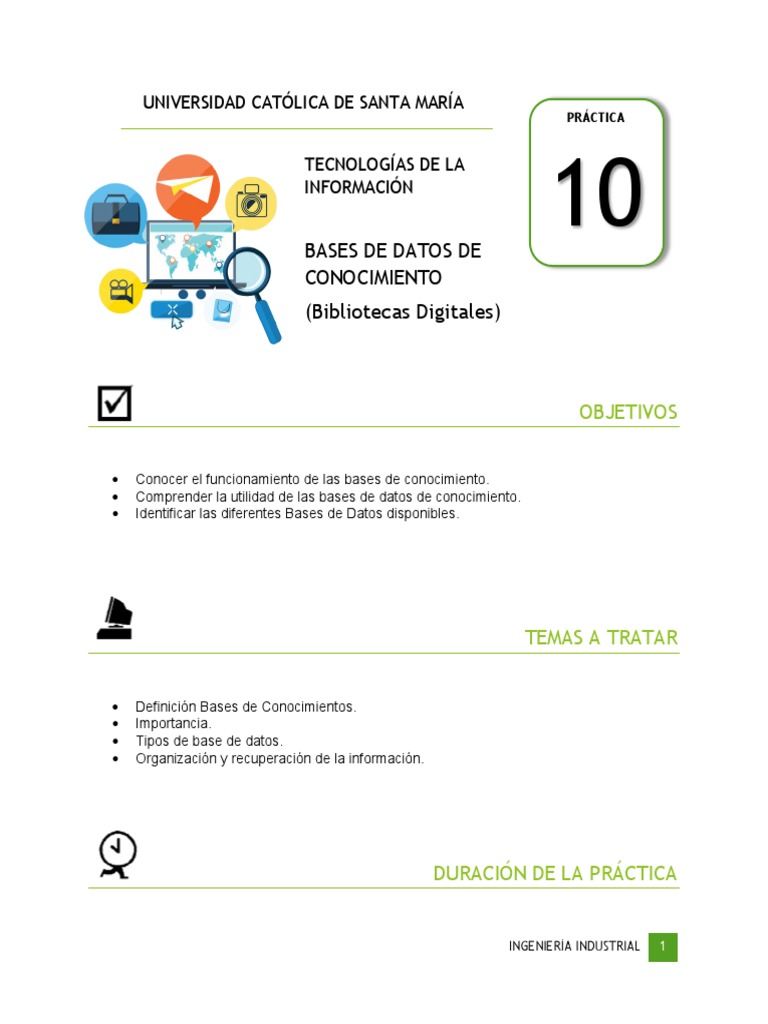 UNIVERSIDAD CATÓLICA DE SANTA MARÍA

PRÁCTICA

10

TECNOLOGÍAS DE LA INFORMACIÓN

BASES DE DATOS DE CONOCIMIENTO

(Bibliotecas Digitales)

OBJETIVOS

- Conocer el funcionamiento de las bases de conocimiento.
- Comprender la utilidad de las bases de datos de conocimiento.
- Identificar las diferentes Bases de Datos disponibles.

TEMAS A TRATAR

- Definición Bases de Conocimientos.
- Importancia.
- Tipos de base de datos.
- Organización y recuperación de la información.

DURACIÓN DE LA PRÁCTICA

INGENIERÍA INDUSTRIAL 1